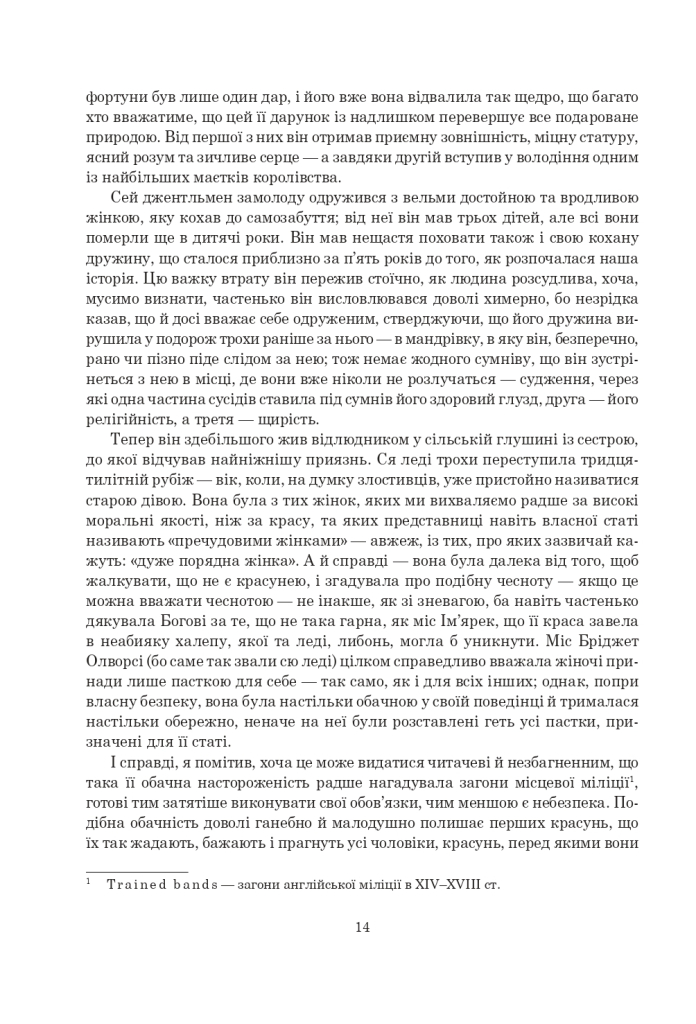 фортуни був лише один дар, і його вже вона відвалила так щедро, що багато хто вважатиме, що цей її дарунок із надлишком перевершує все подароване природою. Від першої з них він отримав приємну зовнішність, міцну статуру, ясний розум та зичливе серце — а завдяки другій вступив у володіння одним із найбільших маєтків королівства.

Сей джентльмен замолоду одружився з вельми достойною та вродливою жінкою, яку кохав до самозабуття; від неї він мав трьох дітей, але всі вони померли ще в дитячі роки. Він мав нещастя поховати також і свою кохану дружину, що сталося приблизно за п'ять років до того, як розпочалася наша історія. Цю важку втрату він пережив стоїчно, як людина розсудлива, хоча, мусимо визнати, частенько він висловлювався доволі химерно, бо незрідка казав, що й досі вважає себе одруженим, стверджуючи, що його дружина вирушила у подорож трохи раніше за нього — в мандрівку, в яку він, безперечно, рано чи пізно піде слідом за нею; тож немає жодного сумніву, що він зустрінеться з нею в місці, де вони вже ніколи не розлучаться — судження, через які одна частина сусідів ставила під сумнів його здоровий глузд, друга — його релігійність, а третя — щирість.

Тепер він здебільшого жив відлюдником у сільській глушині із сестрою, до якої відчував найніжнішу приязнь. Ся леді трохи переступила тридцятилітній рубіж — вік, коли, на думку злостивців, уже пристойно називатися старою дівою. Вона була з тих жінок, яких ми вихваляємо радше за високі моральні якості, ніж за красу, та яких представниці навіть власної статі називають «пречудовими жінками» — авжеж, із тих, про яких зазвичай кажуть: «дуже порядна жінка». А й справді — вона була далека від того, щоб жалкувати, що не є красунею, і згадувала про подібну чесноту — якщо це можна вважати чеснотою — не інакше, як зі зневагою, ба навіть частенько дякувала Богові за те, що не така гарна, як міс Ім'ярек, що її краса завела в неабияку халепу, якої та леді, либонь, могла б уникнути. Міс Бріджет Олворсі (бо саме так звали сю леді) цілком справедливо вважала жіночі принади лише пасткою для себе — так само, як і для всіх інших; однак, попри власну безпеку, вона була настільки обачною у своїй поведінці й трималася настільки обережно, неначе на неї були розставлені геть усі пастки, призначені для її статі.

І справді, я помітив, хоча це може видатися читачеві й незбагненним, що така її обачна настороженість радше нагадувала загони місцевої міліції$^1$, готові тим затятіше виконувати свої обов'язки, чим меншою є небезпека. Подібна обачність доволі ганебно й малодушно полишає перших красунь, що їх так жадають, бажають і прагнуть усі чоловіки, красунь, перед якими вони

$^1$ Trained bands — загони англійської міліції в XIV–XVIII ст.

14